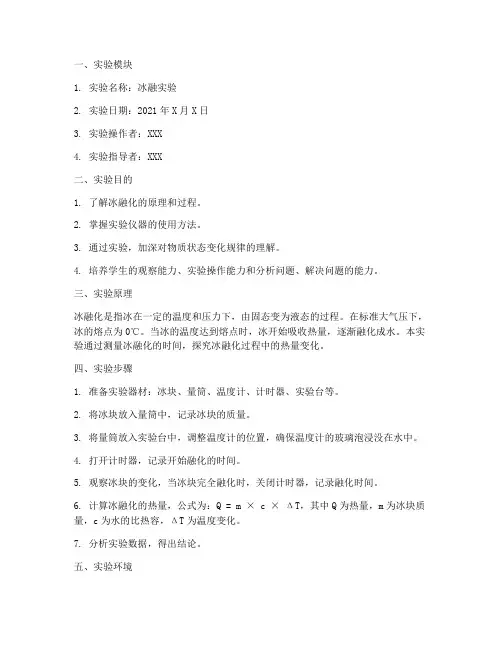 一、实验模块

1. 实验名称：冰融实验

2. 实验日期：2021 年 X 月 X 日

3. 实验操作者：XXX

4. 实验指导者：XXX

二、实验目的

1. 了解冰融化的原理和过程。

2. 掌握实验仪器的使用方法。

3. 通过实验，加深对物质状态变化规律的理解。

4. 培养学生的观察能力、实验操作能力和分析问题、解决问题的能力。

三、实验原理

冰融化是指冰在一定的温度和压力下，由固态变为液态的过程。在标准大气压下，冰的熔点为 0℃。当冰的温度达到熔点时，冰开始吸收热量，逐渐融化成水。本实验通过测量冰融化的时间，探究冰融化过程中的热量变化。

四、实验步骤

1. 准备实验器材：冰块、量筒、温度计、计时器、实验台等。

2. 将冰块放入量筒中，记录冰块的质量。

3. 将量筒放入实验台中，调整温度计的位置，确保温度计的玻璃泡浸没在水中。

4. 打开计时器，记录开始融化的时间。

5. 观察冰块的变化，当冰块完全融化时，关闭计时器，记录融化时间。

6. 计算冰融化的热量，公式为：$Q = m \times c \times \Delta T$，其中 Q 为热量，m 为冰块质量，c 为水的比热容，ΔT 为温度变化。

7. 分析实验数据，得出结论。

五、实验环境